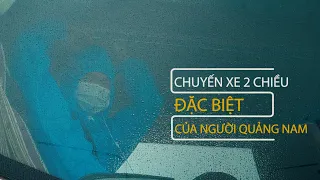 CHUYẾN XE 2 CHIỀU
ĐẶC BIỆT
CỦA NGƯỜI QUẢNG NAM